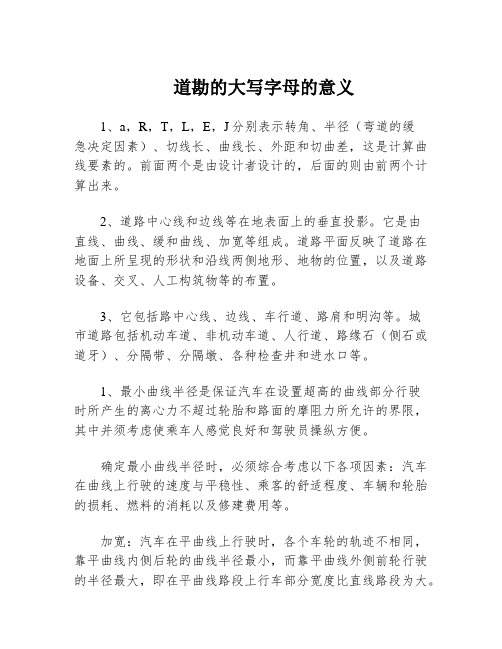 道勘的大写字母的意义

1、a，R，T，L，E，J分别表示转角、半径（弯道的缓急决定因素）、切线长、曲线长、外距和切曲差，这是计算曲线要素的。前面两个是由设计者设计的，后面的则由前两个计算出来。

2、道路中心线和边线等在地表面上的垂直投影。它是由直线、曲线、缓和曲线、加宽等组成。道路平面反映了道路在地面上所呈现的形状和沿线两侧地形、地物的位置，以及道路设备、交叉、人工构筑物等的布置。

3、它包括路中心线、边线、车行道、路肩和明沟等。城市道路包括机动车道、非机动车道、人行道、路缘石（侧石或道牙）、分隔带、分隔墩、各种检查井和进水口等。

1、最小曲线半径是保证汽车在设置超高的曲线部分行驶时所产生的离心力不超过轮胎和路面的摩阻力所允许的界限，其中并须考虑使乘车人感觉良好和驾驶员操纵方便。

确定最小曲线半径时，必须综合考虑以下各项因素：汽车在曲线上行驶的速度与平稳性、乘客的舒适程度、车辆和轮胎的损耗、燃料的消耗以及修建费用等。

加宽：汽车在平曲线上行驶时，各个车轮的轨迹不相同，靠平曲线内侧后轮的曲线半径最小，而靠平曲线外侧前轮行驶的半径最大，即在平曲线路段上行车部分宽度比直线路段为大。